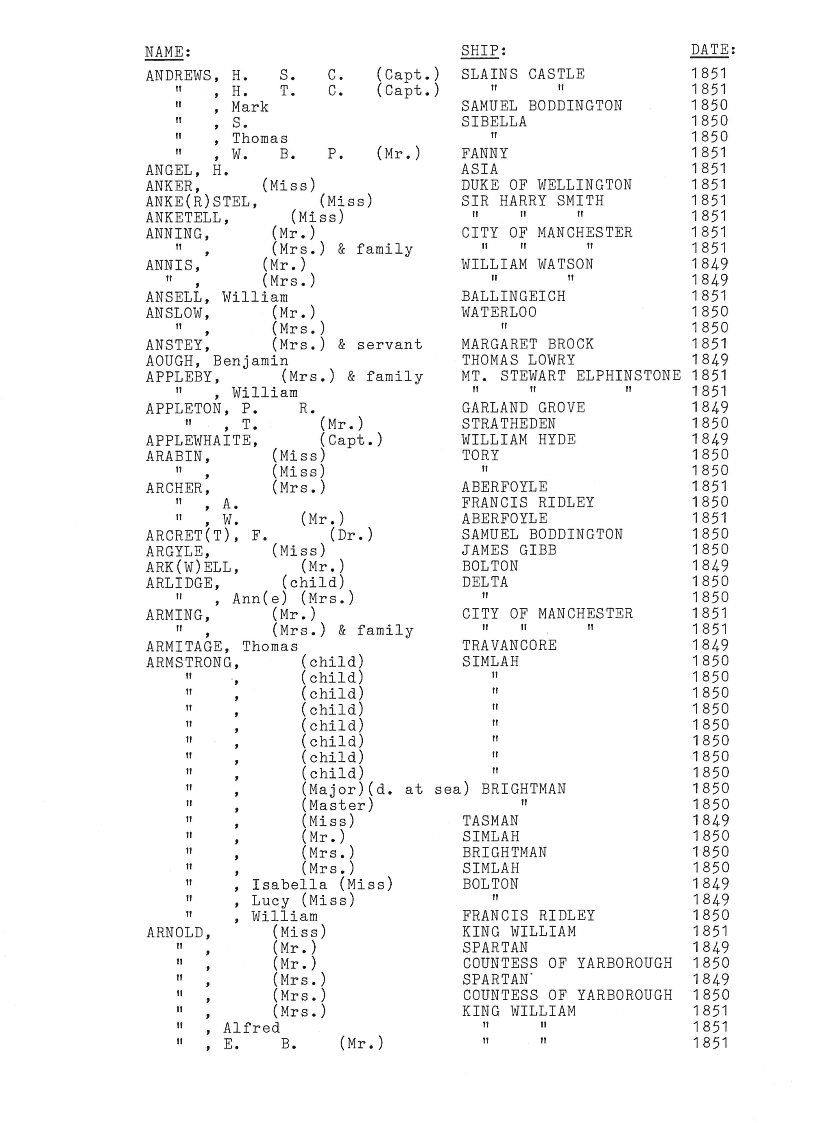 | NAME: | SHIP: | DATE: |
|---|---|---|
| ANDREWS, H. S. C. (Capt.) | SLAINS CASTLE | 1851 |
| " , H. T. C. (Capt.) | " " | 1851 |
| " , Mark | SAMUEL BODDINGTON | 1850 |
| " , S. | SIBELLA | 1850 |
| " , Thomas | " | 1850 |
| " , W. B. P. (Mr.) | FANNY | 1851 |
| ANGEL, H. | ASIA | 1851 |
| ANKER, (Miss) | DUKE OF WELLINGTON | 1851 |
| ANKE(R)STEL, (Miss) | SIR HARRY SMITH | 1851 |
| ANKETELL, (Miss) | " " " | 1851 |
| ANNING, (Mr.) | CITY OF MANCHESTER | 1851 |
| " , (Mrs.) & family | " " " | 1851 |
| ANNIS, (Mr.) | WILLIAM WATSON | 1849 |
| " , (Mrs.) | " " | 1849 |
| ANSELL, William | BALLINGEICH | 1851 |
| ANSLOW, (Mr.) | WATERLOO | 1850 |
| " , (Mrs.) | " | 1850 |
| ANSTEY, (Mrs.) & servant | MARGARET BROCK | 1851 |
| AOUGH, Benjamin | THOMAS LOWRY | 1849 |
| APPLEBY, (Mrs.) & family | MT. STEWART ELPHINSTONE | 1851 |
| " , William | " " " | 1851 |
| APPLETON, P. R. | GARLAND GROVE | 1849 |
| " , T. (Mr.) | STRATHEDEN | 1850 |
| APPLEWHAITE, (Capt.) | WILLIAM HYDE | 1849 |
| ARABIN, (Miss) | TORY | 1850 |
| " , (Miss) | " | 1850 |
| ARCHER, (Mrs.) | ABERFOYLE | 1851 |
| " , A. | FRANCIS RIDLEY | 1850 |
| " , W. (Mr.) | ABERFOYLE | 1851 |
| ARCRET(T), F. (Dr.) | SAMUEL BODDINGTON | 1850 |
| ARGYLE, (Miss) | JAMES GIBB | 1850 |
| ARK(W)ELL, (Mr.) | BOLTON | 1849 |
| ARLIDGE, (child) | DELTA | 1850 |
| " , Ann(e) (Mrs.) | " | 1850 |
| ARMING, (Mr.) | CITY OF MANCHESTER | 1851 |
| " , (Mrs.) & family | " " " | 1851 |
| ARMITAGE, Thomas | TRAVANCORE | 1849 |
| ARMSTRONG, (child) | SIMLAH | 1850 |
| " , (child) | " | 1850 |
| " , (child) | " | 1850 |
| " , (child) | " | 1850 |
| " , (child) | " | 1850 |
| " , (child) | " | 1850 |
| " , (child) | " | 1850 |
| " , (child) | " | 1850 |
| " , (Major)(d. at sea) | BRIGHTMAN | 1850 |
| " , (Master) | " | 1850 |
| " , (Miss) | TASMAN | 1849 |
| " , (Mr.) | SIMLAH | 1850 |
| " , (Mrs.) | BRIGHTMAN | 1850 |
| " , (Mrs.) | SIMLAH | 1850 |
| " , Isabella (Miss) | BOLTON | 1849 |
| " , Lucy (Miss) | " | 1849 |
| " , William | FRANCIS RIDLEY | 1850 |
| ARNOLD, (Miss) | KING WILLIAM | 1851 |
| " , (Mr.) | SPARTAN | 1849 |
| " , (Mr.) | COUNTESS OF YARBOROUGH | 1850 |
| " , (Mrs.) | SPARTAN | 1849 |
| " , (Mrs.) | COUNTESS OF YARBOROUGH | 1850 |
| " , (Mrs.) | KING WILLIAM | 1851 |
| " , Alfred | " " | 1851 |
| " , E. B. (Mr.) | " " | 1851 |